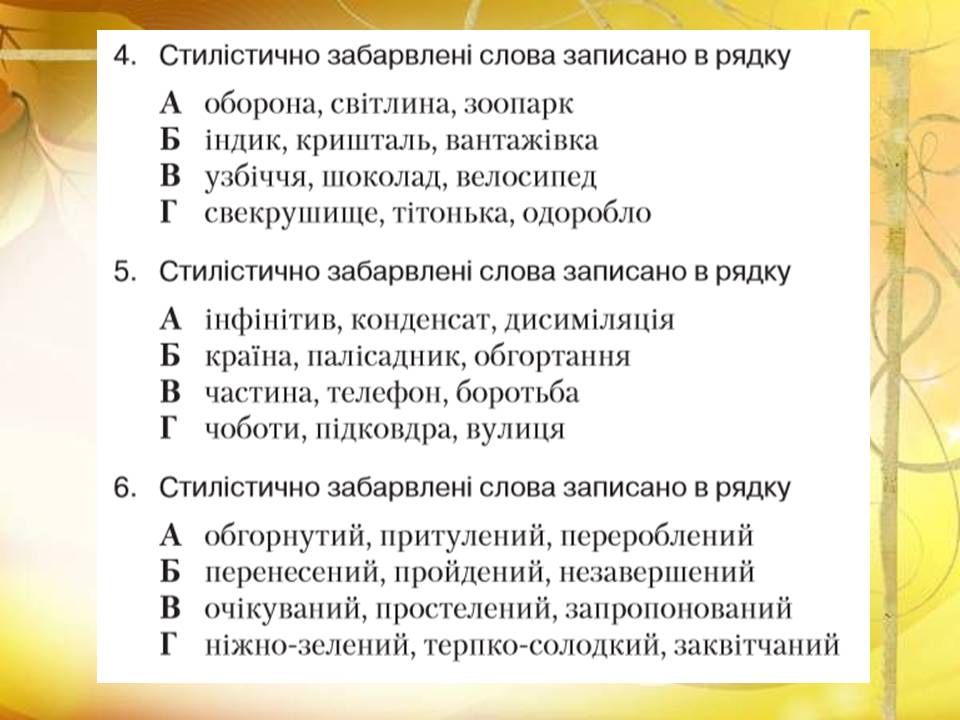 4. Стилістично забарвлені слова записано в рядку

А оборона, світлина, зоопарк
Б індик, кришталь, вантажівка
В узбіччя, шоколад, велосипед
Г свекрушище, тітонька, одоробло

5. Стилістично забарвлені слова записано в рядку

А інфінітив, конденсат, дисиміляція
Б країна, палісадник, обгортання
В частина, телефон, боротьба
Г чоботи, підковдра, вулиця

6. Стилістично забарвлені слова записано в рядку

А обгорнутий, притулений, перероблений
Б перенесений, пройдений, незавершений
В очікуваний, простелений, запропонований
Г ніжно-зелений, терпко-солодкий, заквітчаний